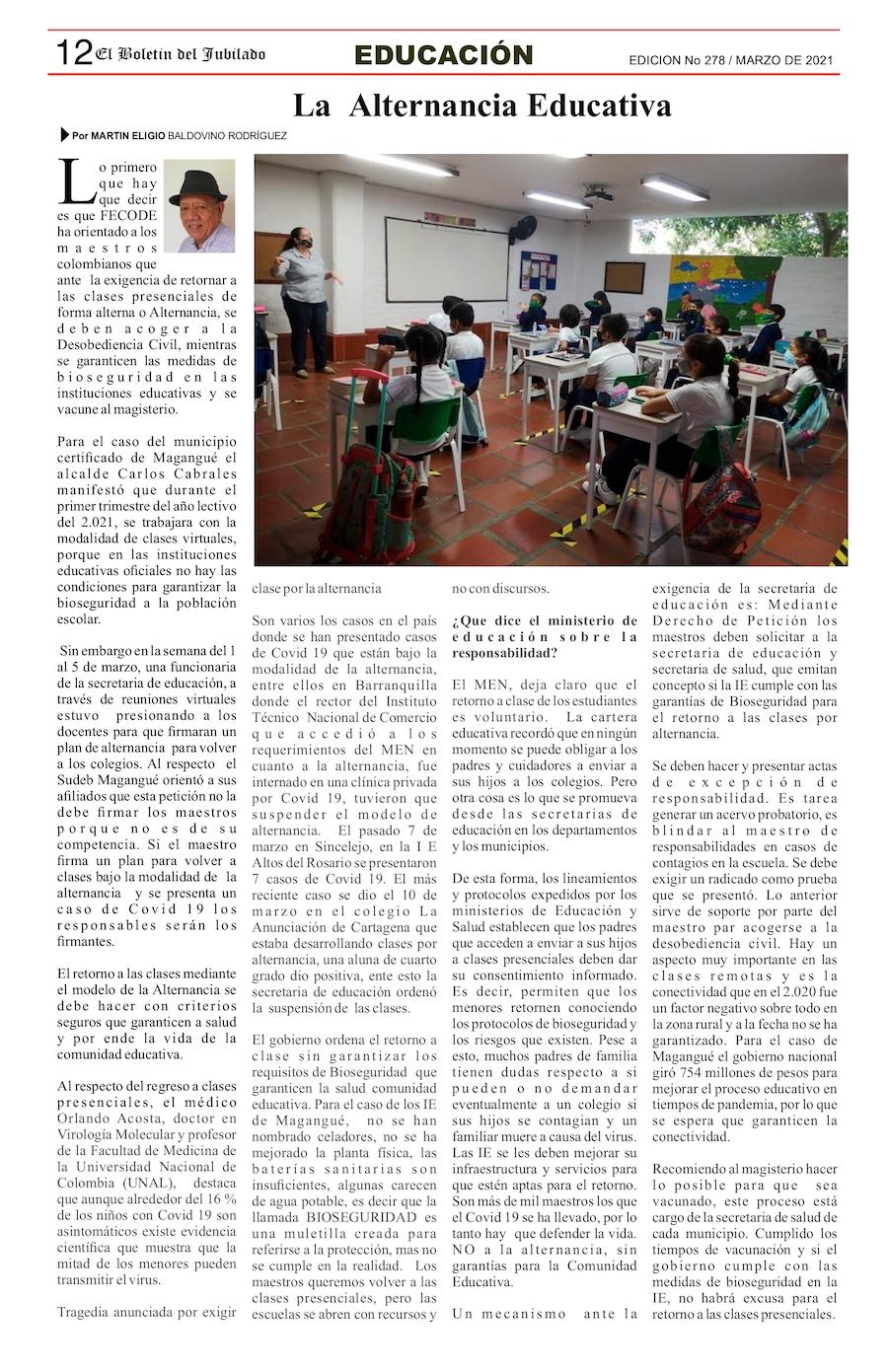 12 El Boletin del Jubilado

EDUCACIÓN

EDICION No 278 / MARZO DE 2021

La Alternancia Educativa

Por MARTIN ELIGIO BALDOVINO RODRÍGUEZ

Lo primero que hay que decir es que FECODE ha orientado a los maestros colombianos que ante la exigencia de retornar a las clases presenciales de forma alterna o Alternancia, se deben acoger a la Desobediencia Civil, mientras se garanticen las medidas de bioseguridad en las instituciones educativas y se vacune al magisterio.

Para el caso del municipio certificado de Magangué el alcalde Carlos Cabrales manifestó que durante el primer trimestre del año lectivo del 2.021, se trabajara con la modalidad de clases virtuales, porque en las instituciones educativas oficiales no hay las condiciones para garantizar la bioseguridad a la población escolar.

Sin embargo en la semana del 1 al 5 de marzo, una funcionaria de la secretaria de educación, a través de reuniones virtuales estuvo presionando a los docentes para que firmaran un plan de alternancia para volver a los colegios. Al respecto el Sudeb Magangué orientó a sus afiliados que esta petición no la debe firmar los maestros porque no es de su competencia. Si el maestro firma un plan para volver a clases bajo la modalidad de la alternancia y se presenta un caso de Covid 19 los responsables serán los firmantes.

El retorno a las clases mediante el modelo de la Alternancia se debe hacer con criterios seguros que garanticen a salud y por ende la vida de la comunidad educativa.

Al respecto del regreso a clases presenciales, el médico Orlando Acosta, doctor en Virología Molecular y profesor de la Facultad de Medicina de la Universidad Nacional de Colombia (UNAL), destaca que aunque alrededor del 16 % de los niños con Covid 19 son asintomáticos existe evidencia científica que muestra que la mitad de los menores pueden transmitir el virus.

Tragedia anunciada por exigir clase por la alternancia

Son varios los casos en el país donde se han presentado casos de Covid 19 que están bajo la modalidad de la alternancia, entre ellos en Barranquilla donde el rector del Instituto Técnico Nacional de Comercio que accedió a los requerimientos del MEN en cuanto a la alternancia, fue internado en una clínica privada por Covid 19, tuvieron que suspender el modelo de alternancia. El pasado 7 de marzo en Sincelejo, en la I E Altos del Rosario se presentaron 7 casos de Covid 19. El más reciente caso se dio el 10 de marzo en el colegio La Anunciación de Cartagena que estaba desarrollando clases por alternancia, una aluna de cuarto grado dio positiva, ente esto la secretaria de educación ordenó la suspensión de las clases.

El gobierno ordena el retorno a clase sin garantizar los requisitos de Bioseguridad que garanticen la salud comunidad educativa. Para el caso de los IE de Magangué, no se han nombrado celadores, no se ha mejorado la planta física, las baterías sanitarias son insuficientes, algunas carecen de agua potable, es decir que la llamada BIOSEGURIDAD es una muletilla creada para referirse a la protección, mas no se cumple en la realidad. Los maestros queremos volver a las clases presenciales, pero las escuelas se abren con recursos y no con discursos.

¿Que dice el ministerio de educación sobre la responsabilidad?

El MEN, deja claro que el retorno a clase de los estudiantes es voluntario. La cartera educativa recordó que en ningún momento se puede obligar a los padres y cuidadores a enviar a sus hijos a los colegios. Pero otra cosa es lo que se promueva desde las secretarias de educación en los departamentos y los municipios.

De esta forma, los lineamientos y protocolos expedidos por los ministerios de Educación y Salud establecen que los padres que acceden a enviar a sus hijos a clases presenciales deben dar su consentimiento informado. Es decir, permiten que los menores retornen conociendo los protocolos de bioseguridad y los riesgos que existen. Pese a esto, muchos padres de familia tienen dudas respecto a si pueden o no demandar eventualmente a un colegio si sus hijos se contagian y un familiar muere a causa del virus. Las IE se les deben mejorar su infraestructura y servicios para que estén aptas para el retorno. Son más de mil maestros los que el Covid 19 se ha llevado, por lo tanto hay que defender la vida. NO a la alternancia, sin garantías para la Comunidad Educativa.

Un mecanismo ante la exigencia de la secretaria de educación es: Mediante Derecho de Petición los maestros deben solicitar a la secretaria de educación y secretaria de salud, que emitan concepto si la IE cumple con las garantías de Bioseguridad para el retorno a las clases por alternancia.

Se deben hacer y presentar actas de excepción de responsabilidad. Es tarea generar un acervo probatorio, es blindar al maestro de responsabilidades en casos de contagios en la escuela. Se debe exigir un radicado como prueba que se presentó. Lo anterior sirve de soporte por parte del maestro par acogerse a la desobediencia civil. Hay un aspecto muy importante en las clases remotas y es la conectividad que en el 2.020 fue un factor negativo sobre todo en la zona rural y a la fecha no se ha garantizado. Para el caso de Magangué el gobierno nacional giró 754 millones de pesos para mejorar el proceso educativo en tiempos de pandemia, por lo que se espera que garanticen la conectividad.

Recomiendo al magisterio hacer lo posible para que sea vacunado, este proceso está cargo de la secretaria de salud de cada municipio. Cumplido los tiempos de vacunación y si el gobierno cumple con las medidas de bioseguridad en la IE, no habrá excusa para el retorno a las clases presenciales.